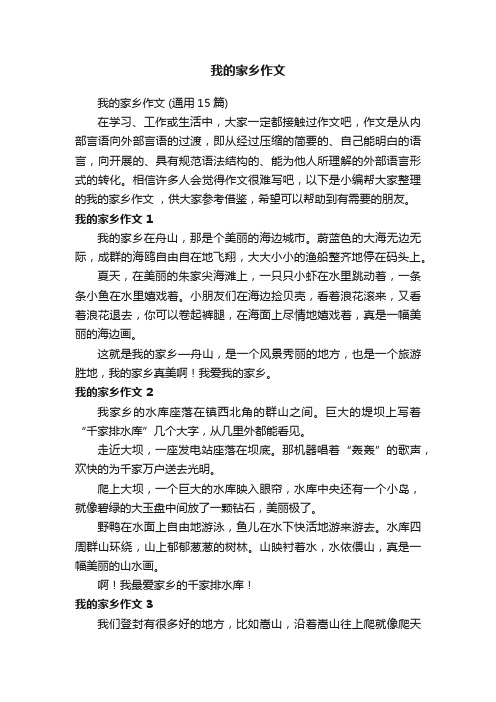 我的家乡作文

我的家乡作文 (通用 15 篇)

在学习、工作或生活中，大家一定都接触过作文吧，作文是从内部言语向外部言语的过渡，即从经过压缩的简要的、自己能明白的语言，向开展的、具有规范语法结构的、能为他人所理解的外部语言形式的转化。相信许多人会觉得作文很难写吧，以下是小编帮大家整理的我的家乡作文 ，供大家参考借鉴，希望可以帮助到有需要的朋友。

我的家乡作文 1

我的家乡在舟山，那是个美丽的海边城市。蔚蓝色的大海无边无际，成群的海鸥自由自在地飞翔，大大小小的渔船整齐地停在码头上。

夏天，在美丽的朱家尖海滩上，一只只小虾在水里跳动着，一条条小鱼在水里嬉戏着。小朋友们在海边捡贝壳，看着浪花滚来，又看着浪花退去，你可以卷起裤腿，在海面上尽情地嬉戏着，真是一幅美丽的海边画。

这就是我的家乡—舟山，是一个风景秀丽的地方，也是一个旅游胜地，我的家乡真美啊！我爱我的家乡。

我的家乡作文 2

我家乡的水库座落在镇西北角的群山之间。巨大的堤坝上写着“千家排水库”几个大字，从几里外都能看见。

走近大坝，一座发电站座落在坝底。那机器唱着“轰轰”的歌声，欢快的为千家万户送去光明。

爬上大坝，一个巨大的水库映入眼帘，水库中央还有一个小岛，就像碧绿的大玉盘中间放了一颗钻石，美丽极了。

野鸭在水面上自由地游泳，鱼儿在水下快活地游来游去。水库四周群山环绕，山上郁郁葱葱的树林。山映衬着水，水依偎山，真是一幅美丽的山水画。

啊！我最爱家乡的千家排水库！

我的家乡作文 3

我们登封有很多好的地方，比如嵩山，沿着嵩山往上爬就像爬天